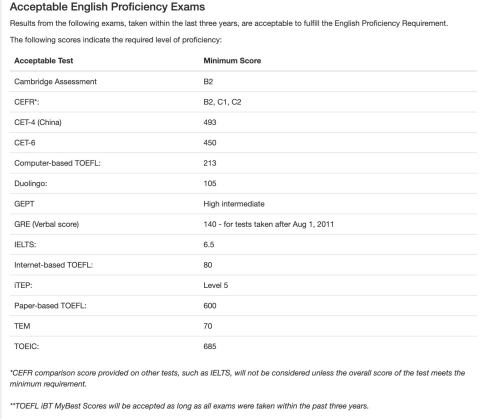 Acceptable English Proficiency Exams

Results from the following exams, taken within the last three years, are acceptable to fulfill the English Proficiency Requirement.

The following scores indicate the required level of proficiency:

| Acceptable Test | Minimum Score |
|---|---|
| Cambridge Assessment | B2 |
| CEFR*: | B2, C1, C2 |
| CET-4 (China) | 493 |
| CET-6 | 450 |
| Computer-based TOEFL: | 213 |
| Duolingo: | 105 |
| GEPT | High intermediate |
| GRE (Verbal score) | 140 - for tests taken after Aug 1, 2011 |
| IELTS: | 6.5 |
| Internet-based TOEFL: | 80 |
| iTEP: | Level 5 |
| Paper-based TOEFL: | 600 |
| TEM | 70 |
| TOEIC: | 685 |

*CEFR comparison score provided on other tests, such as IELTS, will not be considered unless the overall score of the test meets the minimum requirement.

**TOEFL iBT MyBest Scores will be accepted as long as all exams were taken within the past three years.